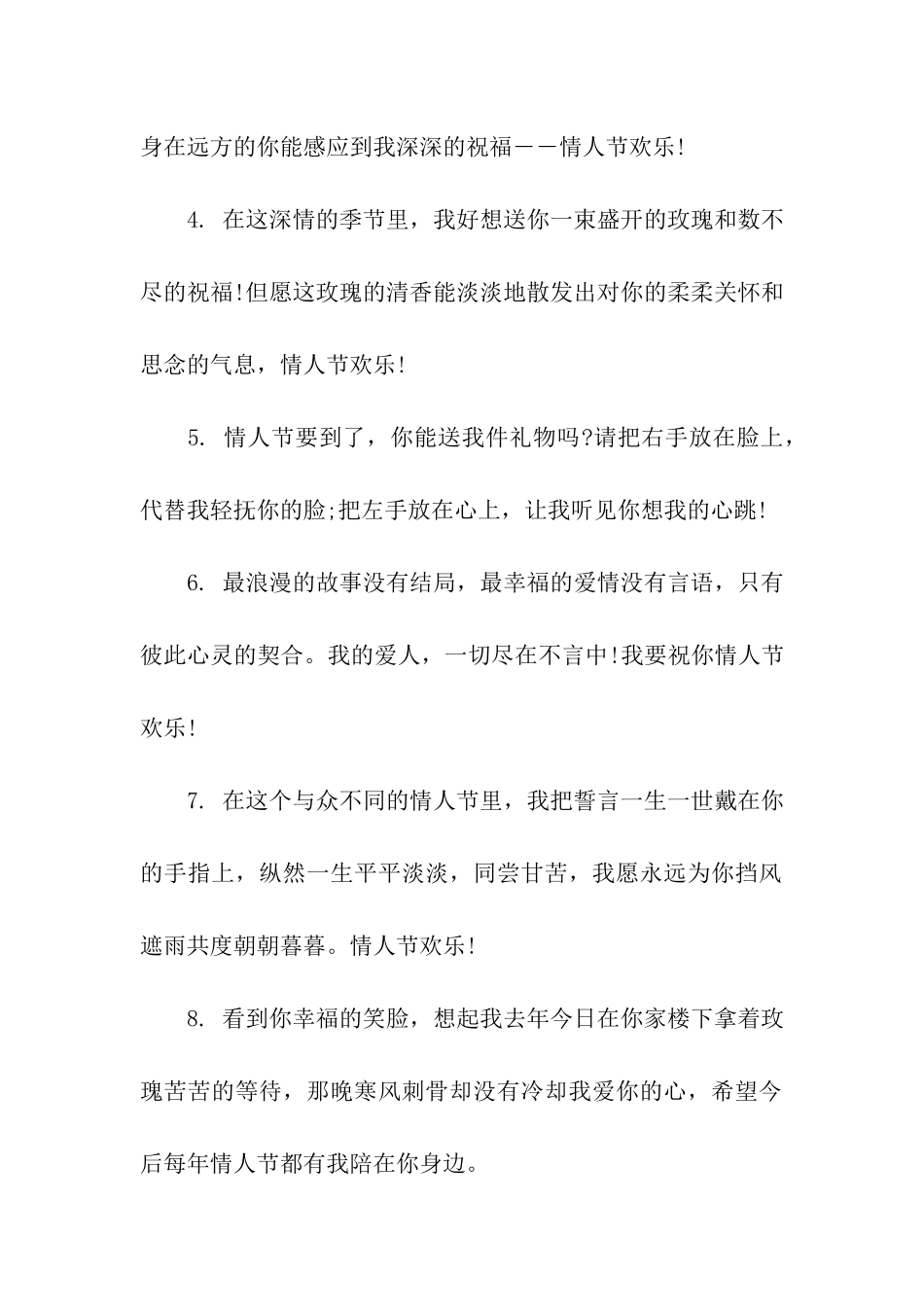 身在远方的你能感应到我深深的祝福——情人节欢乐!

4. 在这深情的季节里，我好想送你一束盛开的玫瑰和数不尽的祝福!但愿这玫瑰的清香能淡淡地散发出对你的柔柔关怀和思念的气息，情人节欢乐!

5. 情人节要到了，你能送我件礼物吗?请把右手放在脸上，代替我轻抚你的脸;把左手放在心上，让我听见你想我的心跳!

6. 最浪漫的故事没有结局，最幸福的爱情没有言语，只有彼此心灵的契合。我的爱人，一切尽在不言中!我要祝你情人节欢乐!

7. 在这个与众不同的情人节里，我把誓言一生一世戴在你的手指上，纵然一生平平淡淡，同尝甘苦，我愿永远为你挡风遮雨共度朝朝暮暮。情人节欢乐!

8. 看到你幸福的笑脸，想起我去年今日在你家楼下拿着玫瑰苦苦的等待，那晚寒风刺骨却没有冷却我爱你的心，希望今后每年情人节都有我陪在你身边。